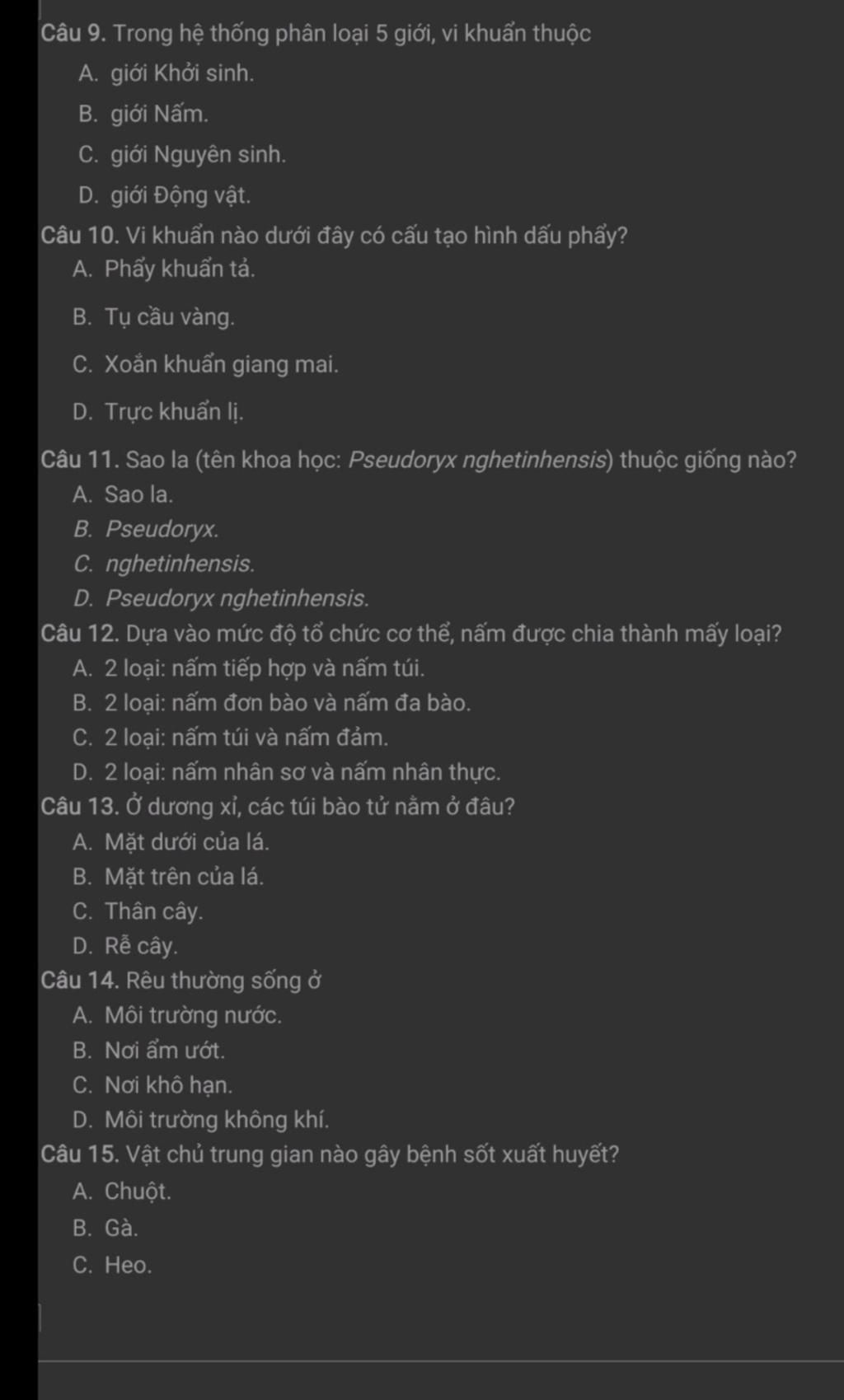 Câu 9. Trong hệ thống phân loại 5 giới, vi khuẩn thuộc
A. giới Khởi sinh.
B. giới Nấm.
C. giới Nguyên sinh.
D. giới Động vật.

Câu 10. Vi khuẩn nào dưới đây có cấu tạo hình dấu phẩy?
A. Phẩy khuẩn tả.
B. Tụ cầu vàng.
C. Xoắn khuẩn giang mai.
D. Trực khuẩn lị.

Câu 11. Sao la (tên khoa học: Pseudoryx nghetinhensis) thuộc giống nào?
A. Sao la.
B. Pseudoryx.
C. nghetinhensis.
D. Pseudoryx nghetinhensis.

Câu 12. Dựa vào mức độ tổ chức cơ thể, nấm được chia thành mấy loại?
A. 2 loại: nấm tiếp hợp và nấm túi.
B. 2 loại: nấm đơn bào và nấm đa bào.
C. 2 loại: nấm túi và nấm đảm.
D. 2 loại: nấm nhân sơ và nấm nhân thực.

Câu 13. Ở dương xỉ, các túi bào tử nằm ở đâu?
A. Mặt dưới của lá.
B. Mặt trên của lá.
C. Thân cây.
D. Rễ cây.

Câu 14. Rêu thường sống ở
A. Môi trường nước.
B. Nơi ẩm ướt.
C. Nơi khô hạn.
D. Môi trường không khí.

Câu 15. Vật chủ trung gian nào gây bệnh sốt xuất huyết?
A. Chuột.
B. Gà.
C. Heo.